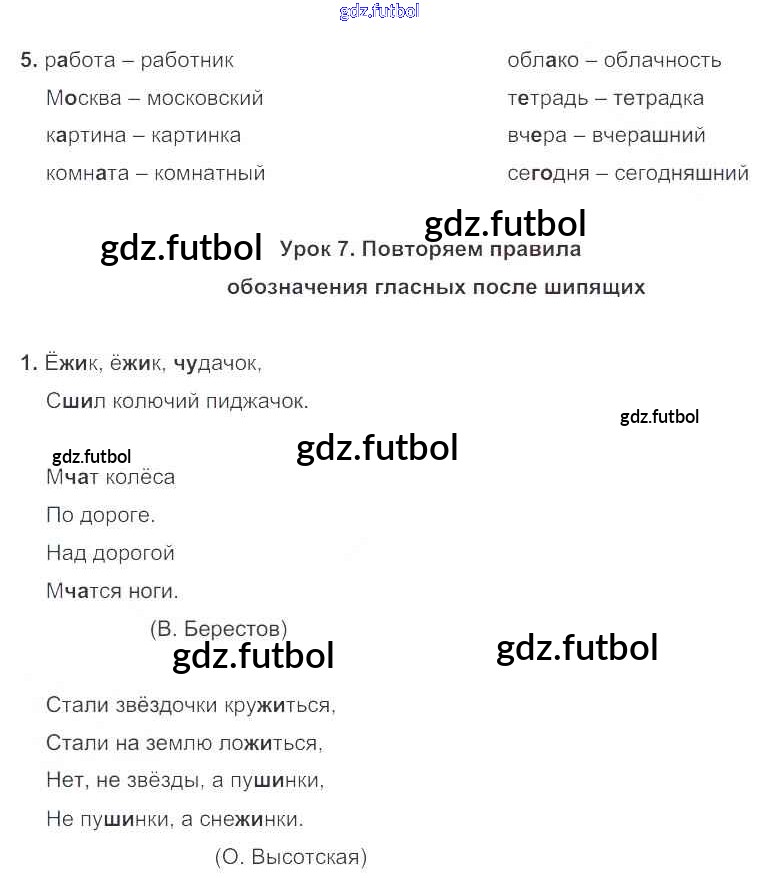 gdz.futbol

5. работа – работник
Москва – московский
картина – картинка
комната – комнатный

облако – облачность
тетрадь – тетрадка
вчера – вчерашний
сегодня – сегодняшний

gdz.futbol

gdz.futbol Урок 7. Повторяем правила обозначения гласных после шипящих

1. Ёжик, ёжик, чудачок,
Сшил колючий пиджачок.

gdz.futbol

gdz.futbol gdz.futbol

Мчат колёса
По дороге.
Над дорогой
Мчатся ноги.
(В. Берестов)

gdz.futbol gdz.futbol

Стали звёздочки кружиться,
Стали на землю ложиться,
Нет, не звёзды, а пушинки,
Не пушинки, а снежинки.
(О. Высотская)